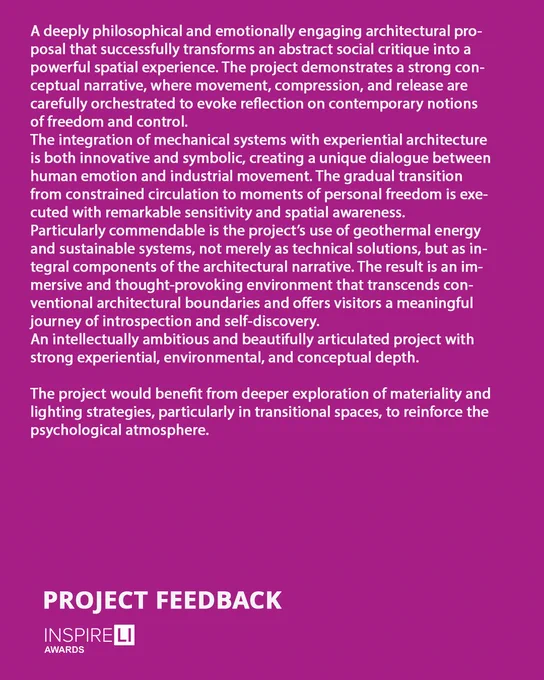 A deeply philosophical and emotionally engaging architectural proposal that successfully transforms an abstract social critique into a powerful spatial experience. The project demonstrates a strong conceptual narrative, where movement, compression, and release are carefully orchestrated to evoke reflection on contemporary notions of freedom and control.
The integration of mechanical systems with experiential architecture is both innovative and symbolic, creating a unique dialogue between human emotion and industrial movement. The gradual transition from constrained circulation to moments of personal freedom is executed with remarkable sensitivity and spatial awareness.
Particularly commendable is the project's use of geothermal energy and sustainable systems, not merely as technical solutions, but as integral components of the architectural narrative. The result is an immersive and thought-provoking environment that transcends conventional architectural boundaries and offers visitors a meaningful journey of introspection and self-discovery.
An intellectually ambitious and beautifully articulated project with strong experiential, environmental, and conceptual depth.

The project would benefit from deeper exploration of materiality and lighting strategies, particularly in transitional spaces, to reinforce the psychological atmosphere.

PROJECT FEEDBACK

INSPIRELI
AWARDS